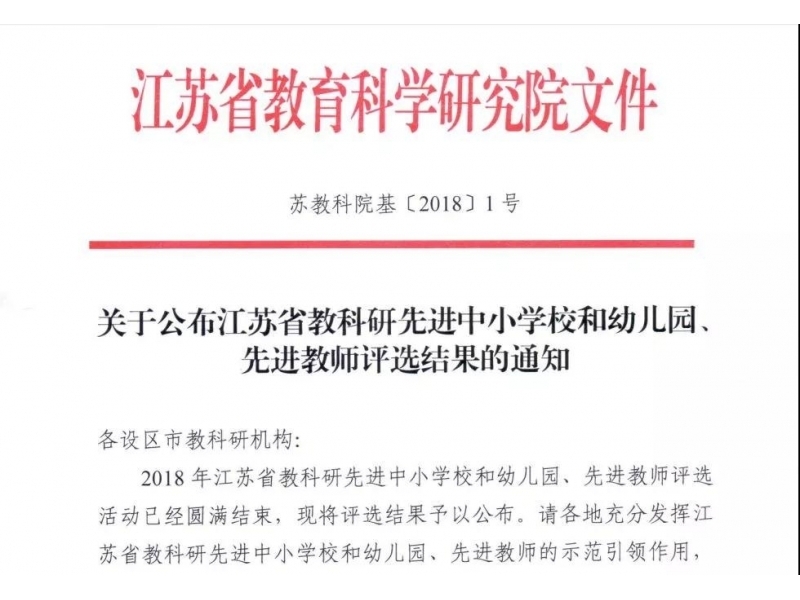 江苏省教育科学研究院文件

苏教科院基〔2018〕1号

关于公布江苏省教科研先进中小学校和幼儿园、先进教师评选结果的通知

各设区市教科研机构:

2018年江苏省教科研先进中小学校和幼儿园、先进教师评选活动已经圆满结束，现将评选结果予以公布。请各地充分发挥江苏省教科研先进中小学校和幼儿园、先进教师的示范引领作用，